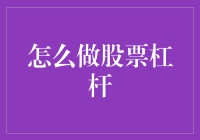 怎么做股票杠杆